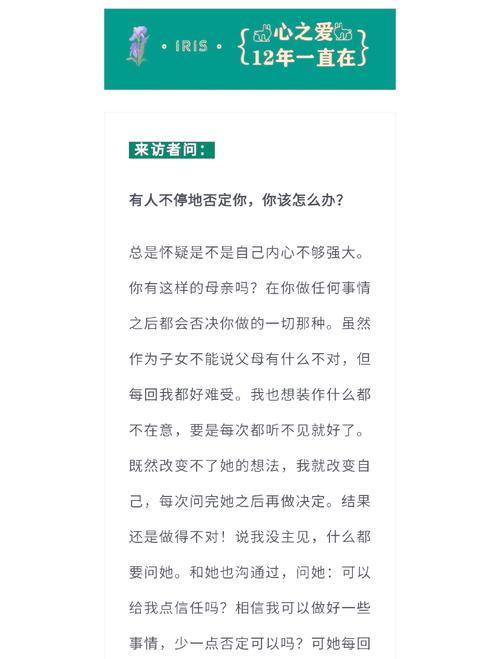 · IRIS ·

心之爱
12年一直在

来访者问：

有人不停地否定你，你该怎么办？

总是怀疑是不是自己内心不够强大。你有这样的母亲吗？在你做任何事情之后都会否决你做的一切那种。虽然作为子女不能说父母有什么不对，但每回我都好难受。我也想装作什么都不在意，要是每次都听不见就好了。既然改变不了她的想法，我就改变自己，每次问完她之后再做决定。结果还是做得不对！说我没主见，什么都要问她。和她也沟通过，问她：可以给我点信任吗？相信我可以做好一些事情，少一点否定可以吗？可她每回